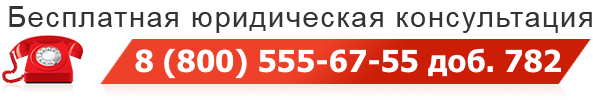 Бесплатная юридическая консультация

8 (800) 555-67-55 доб. 782